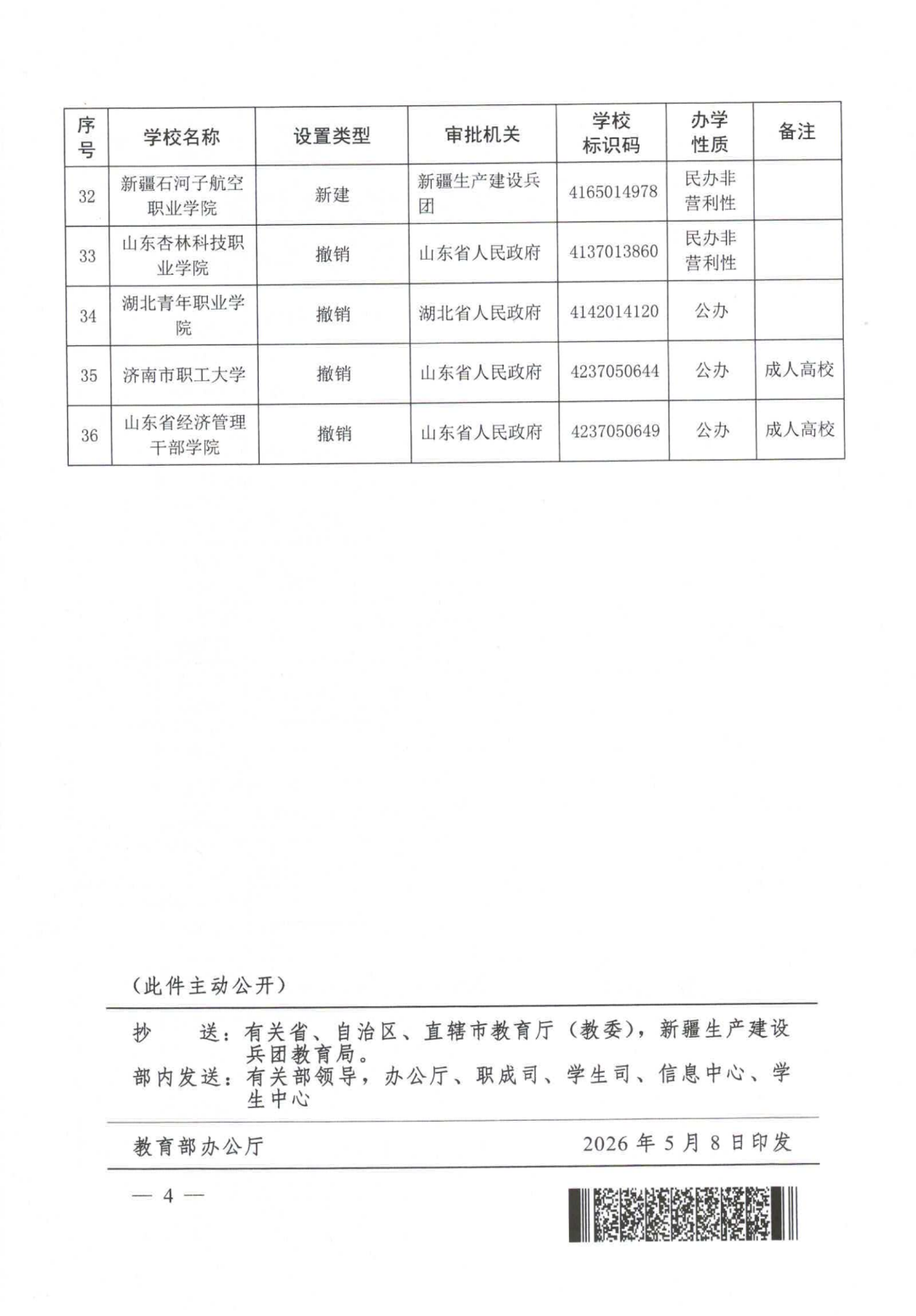 | 序号 | 学校名称 | 设置类型 | 审批机关 | 学校标识码 | 办学性质 | 备注 |
|---|---|---|---|---|---|---|
| 32 | 新疆石河子航空职业学院 | 新建 | 新疆生产建设兵团 | 4165014978 | 民办非营利性 | |
| 33 | 山东杏林科技职业学院 | 撤销 | 山东省人民政府 | 4137013860 | 民办非营利性 | |
| 34 | 湖北青年职业学院 | 撤销 | 湖北省人民政府 | 4142014120 | 公办 | |
| 35 | 济南市职工大学 | 撤销 | 山东省人民政府 | 4237050644 | 公办 | 成人高校 |
| 36 | 山东省经济管理干部学院 | 撤销 | 山东省人民政府 | 4237050649 | 公办 | 成人高校 |

（此件主动公开）

抄　送：有关省、自治区、直辖市教育厅（教委），新疆生产建设兵团教育局。

部内发送：有关部领导，办公厅、职成司、学生司、信息中心、学生中心

教育部办公厅　　2026 年 5 月 8 日印发

— 4 —